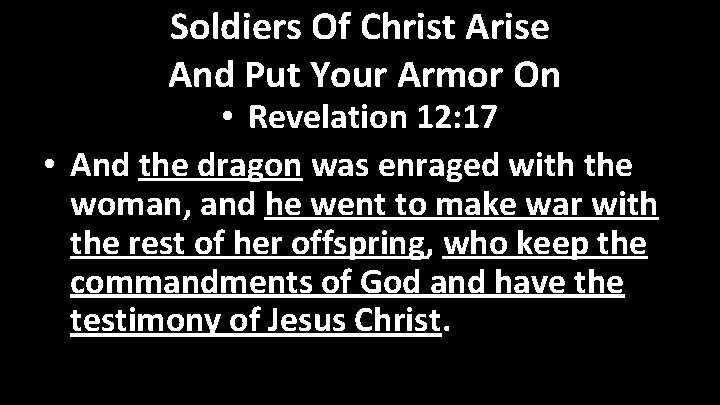 Soldiers Of Christ Arise
And Put Your Armor On

• Revelation 12:17

• And the dragon was enraged with the woman, and he went to make war with the rest of her offspring, who keep the commandments of God and have the testimony of Jesus Christ.